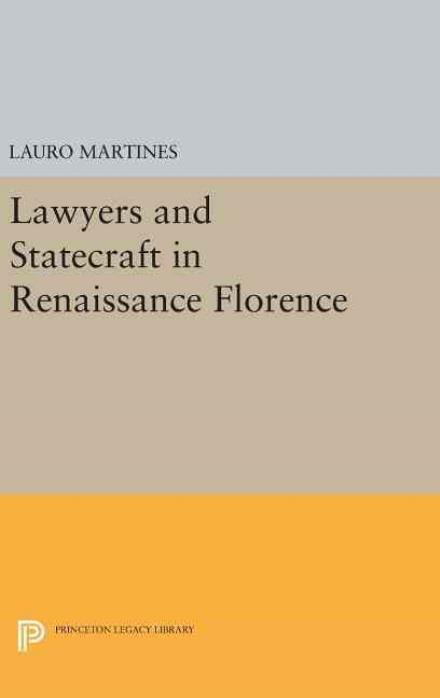 LAURO MARTINES

Lawyers and Statecraft in Renaissance Florence

PRINCETON LEGACY LIBRARY